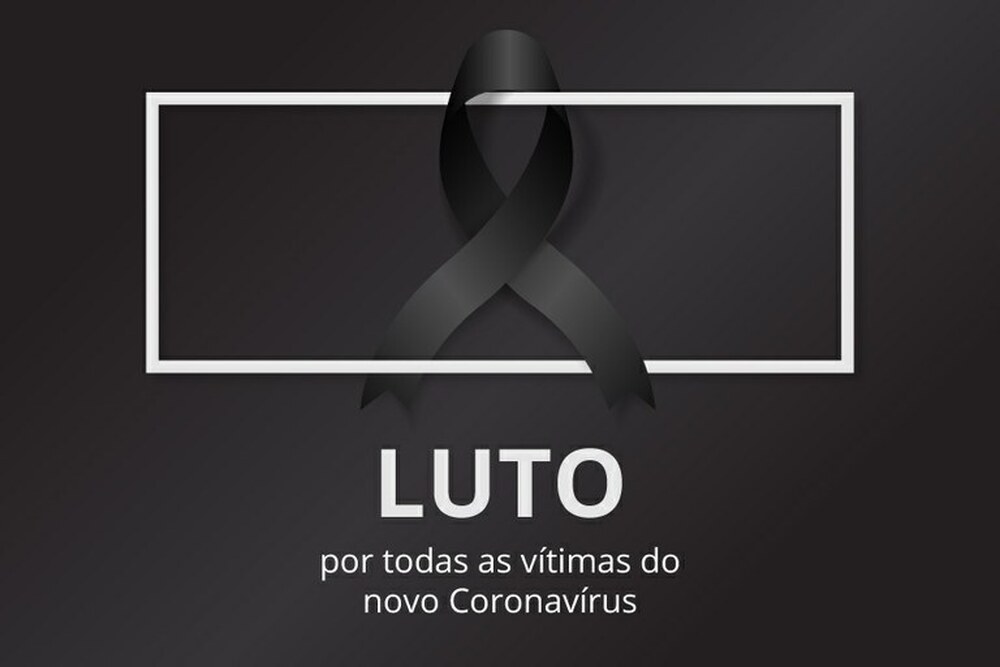 LUTO

por todas as vítimas do novo Coronavírus